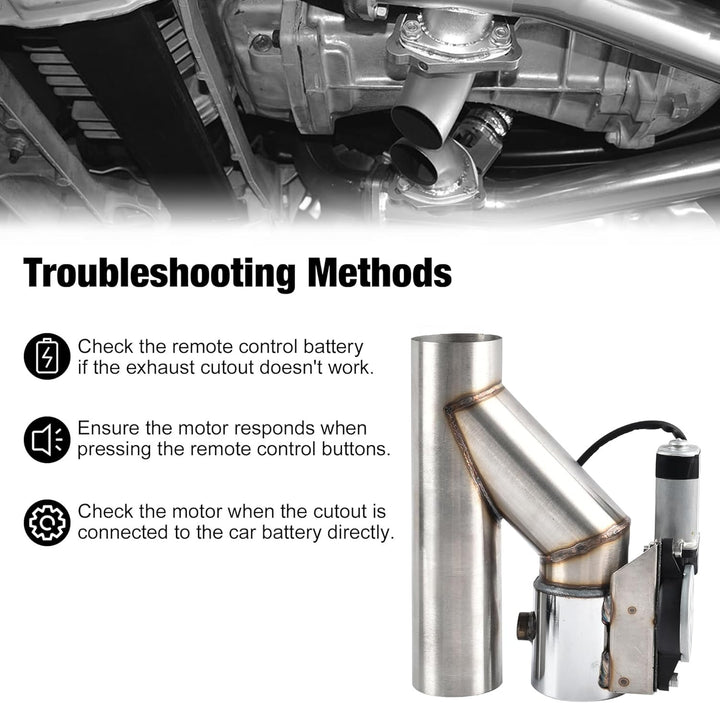 Troubleshooting Methods

Check the remote control battery if the exhaust cutout doesn't work.

Ensure the motor responds when pressing the remote control buttons.

Check the motor when the cutout is connected to the car battery directly.